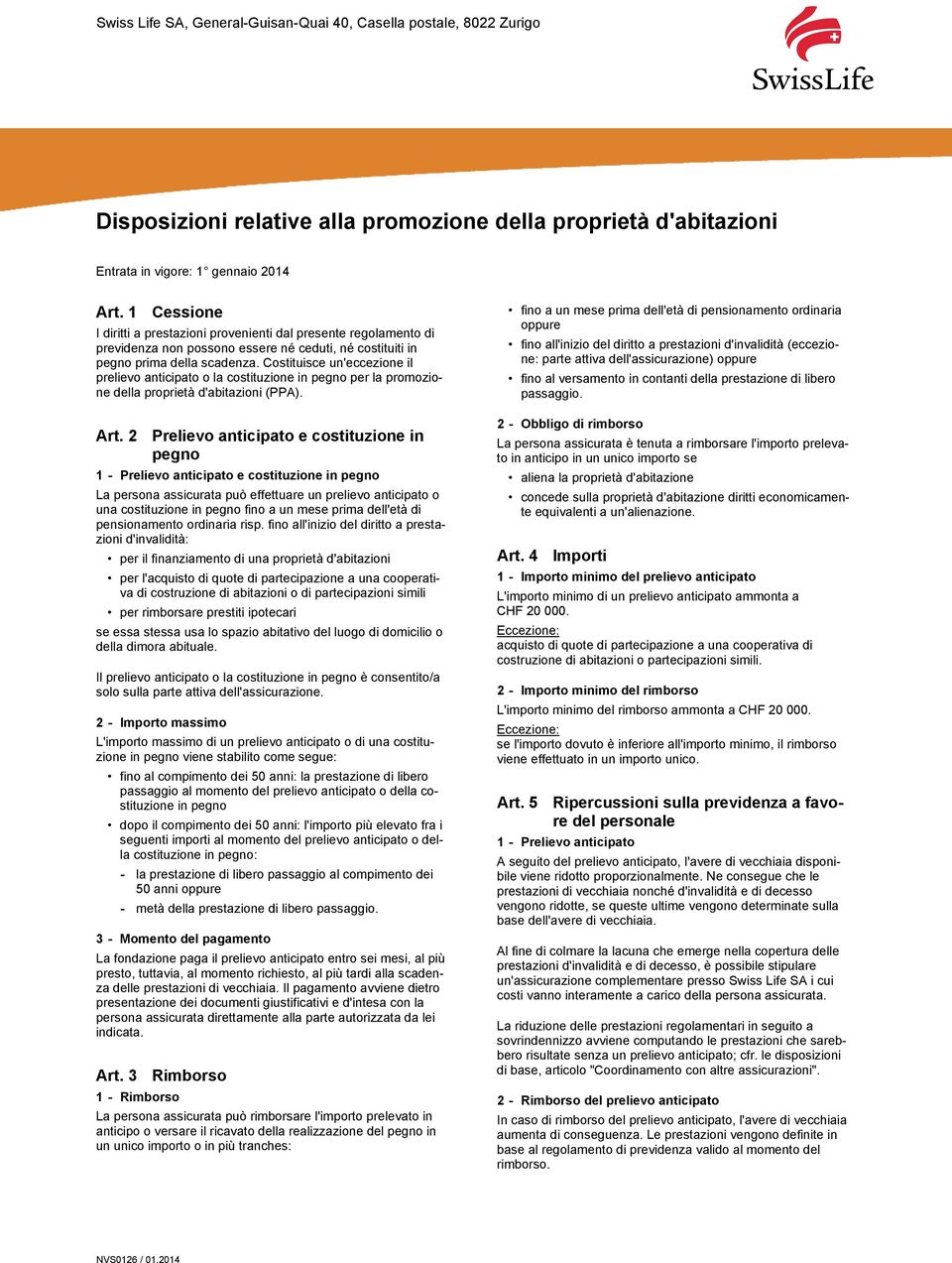 Swiss Life SA, General-Guisan-Quai 40, Casella postale, 8022 Zurigo

SwissLife

Disposizioni relative alla promozione della proprietà d'abitazioni

Entrata in vigore: 1° gennaio 2014

Art. 1 Cessione
I diritti a prestazioni provenienti dal presente regolamento di previdenza non possono essere né ceduti, né costituiti in pegno prima della scadenza. Costituisce un'eccezione il prelievo anticipato o la costituzione in pegno per la promozione della proprietà d'abitazioni (PPA).

Art. 2 Prelievo anticipato e costituzione in pegno
1 - Prelievo anticipato e costituzione in pegno
La persona assicurata può effettuare un prelievo anticipato o una costituzione in pegno fino a un mese prima dell'età di pensionamento ordinaria risp. fino all'inizio del diritto a prestazioni d'invalidità:
• per il finanziamento di una proprietà d'abitazioni
• per l'acquisto di quote di partecipazione a una cooperativa di costruzione di abitazioni o di partecipazioni simili
• per rimborsare prestiti ipotecari
se essa stessa usa lo spazio abitativo del luogo di domicilio o della dimora abituale.

Il prelievo anticipato o la costituzione in pegno è consentito/a solo sulla parte attiva dell'assicurazione.

2 - Importo massimo
L'importo massimo di un prelievo anticipato o di una costituzione in pegno viene stabilito come segue:
• fino al compimento dei 50 anni: la prestazione di libero passaggio al momento del prelievo anticipato o della costituzione in pegno
• dopo il compimento dei 50 anni: l'importo più elevato fra i seguenti importi al momento del prelievo anticipato o della costituzione in pegno:
- la prestazione di libero passaggio al compimento dei 50 anni oppure
- metà della prestazione di libero passaggio.

3 - Momento del pagamento
La fondazione paga il prelievo anticipato entro sei mesi, al più presto, tuttavia, al momento richiesto, al più tardi alla scadenza delle prestazioni di vecchiaia. Il pagamento avviene dietro presentazione dei documenti giustificativi e d'intesa con la persona assicurata direttamente alla parte autorizzata da lei indicata.

Art. 3 Rimborso
1 - Rimborso
La persona assicurata può rimborsare l'importo prelevato in anticipo o versare il ricavato della realizzazione del pegno in un unico importo o in più tranches:

• fino a un mese prima dell'età di pensionamento ordinaria oppure
• fino all'inizio del diritto a prestazioni d'invalidità (eccezione: parte attiva dell'assicurazione) oppure
• fino al versamento in contanti della prestazione di libero passaggio.

2 - Obbligo di rimborso
La persona assicurata è tenuta a rimborsare l'importo prelevato in anticipo in un unico importo se
• aliena la proprietà d'abitazione
• concede sulla proprietà d'abitazione diritti economicamente equivalenti a un'alienazione.

Art. 4 Importi
1 - Importo minimo del prelievo anticipato
L'importo minimo di un prelievo anticipato ammonta a CHF 20 000.
Eccezione:
acquisto di quote di partecipazione a una cooperativa di costruzione di abitazioni o partecipazioni simili.

2 - Importo minimo del rimborso
L'importo minimo del rimborso ammonta a CHF 20 000.
Eccezione:
se l'importo dovuto è inferiore all'importo minimo, il rimborso viene effettuato in un importo unico.

Art. 5 Ripercussioni sulla previdenza a favore del personale
1 - Prelievo anticipato
A seguito del prelievo anticipato, l'avere di vecchiaia disponibile viene ridotto proporzionalmente. Ne consegue che le prestazioni di vecchiaia nonché d'invalidità e di decesso vengono ridotte, se queste ultime vengono determinate sulla base dell'avere di vecchiaia.

Al fine di colmare la lacuna che emerge nella copertura delle prestazioni d'invalidità e di decesso, è possibile stipulare un'assicurazione complementare presso Swiss Life SA i cui costi vanno interamente a carico della persona assicurata.

La riduzione delle prestazioni regolamentari in seguito a sovrindennizzo avviene computando le prestazioni che sarebbero risultate senza un prelievo anticipato; cfr. le disposizioni di base, articolo "Coordinamento con altre assicurazioni".

2 - Rimborso del prelievo anticipato
In caso di rimborso del prelievo anticipato, l'avere di vecchiaia aumenta di conseguenza. Le prestazioni vengono definite in base al regolamento di previdenza valido al momento del rimborso.

NVS0126 / 01.2014